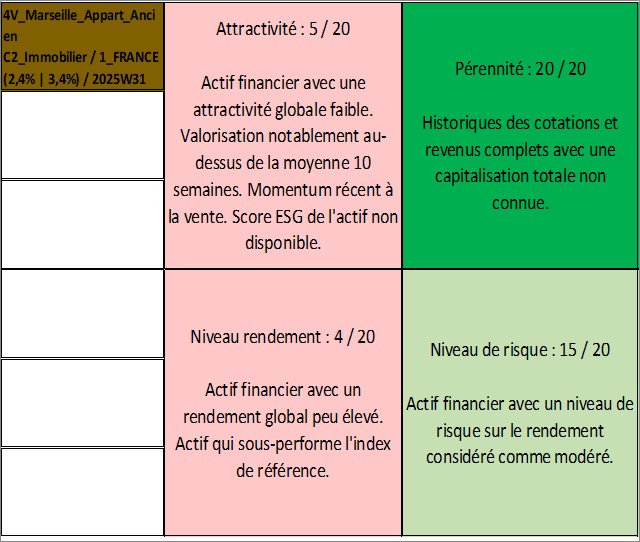 4V_Marseille_Appart_Ancien C2_Immobilier / 1_FRANCE (2,4% | 3,4%) / 2025W31

Attractivité : 5 / 20

Actif financier avec une attractivité globale faible. Valorisation notablement au-dessus de la moyenne 10 semaines. Momentum récent à la vente. Score ESG de l'actif non disponible.

Pérennité : 20 / 20

Historiques des cotations et revenus complets avec une capitalisation totale non connue.

Niveau rendement : 4 / 20

Actif financier avec un rendement global peu élevé. Actif qui sous-performe l'index de référence.

Niveau de risque : 15 / 20

Actif financier avec un niveau de risque sur le rendement considéré comme modéré.